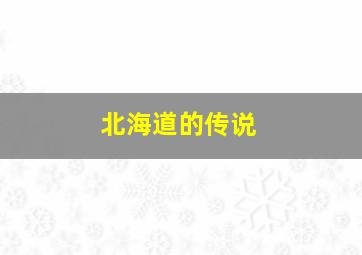 北海道的传说